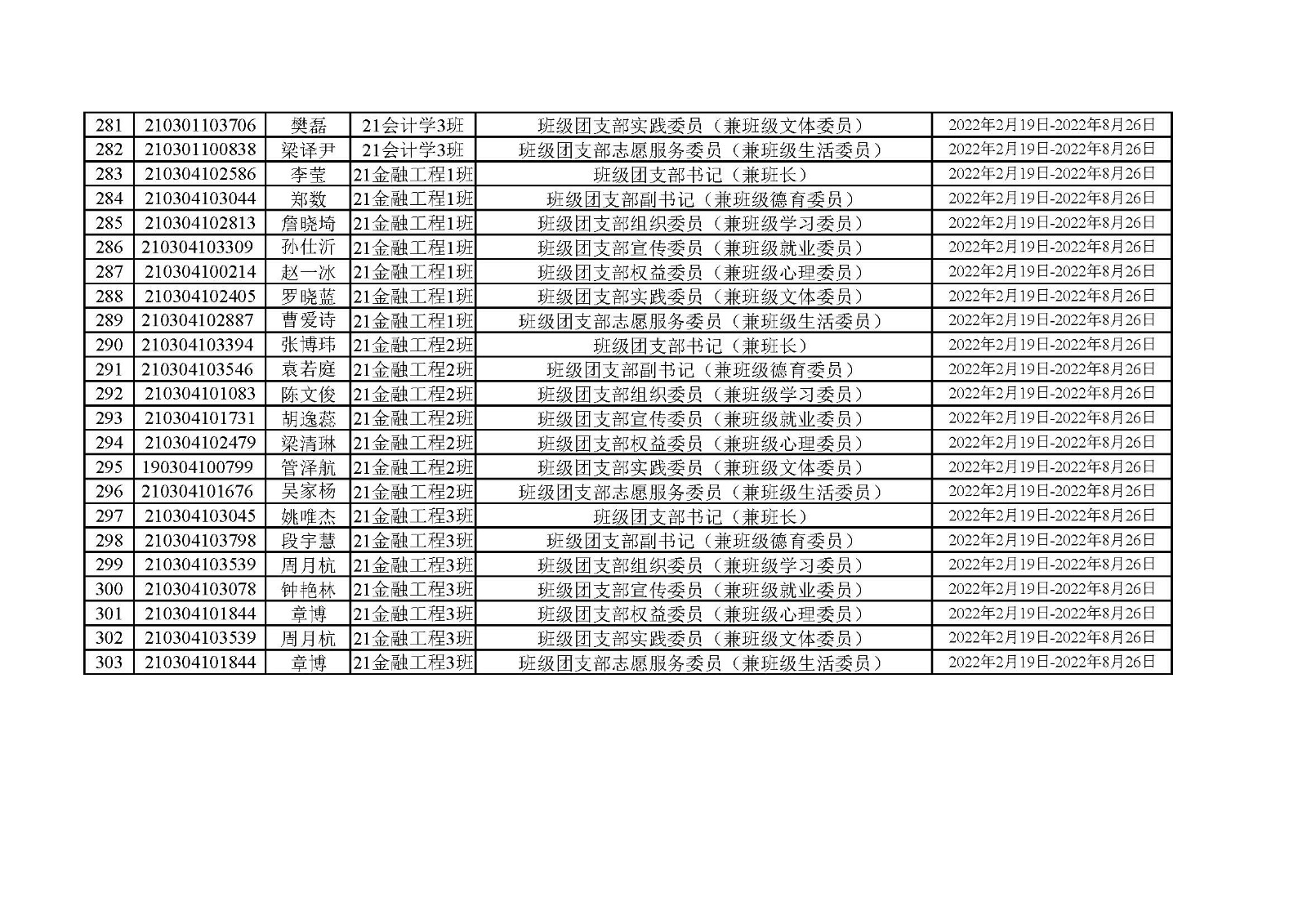 | 281 | 210301103706 | 樊磊 | 21会计学3班 | 班级团支部实践委员（兼班级文体委员） | 2022年2月19日-2022年8月26日 |
|---|---|---|---|---|---|
| 282 | 210301100838 | 梁译尹 | 21会计学3班 | 班级团支部志愿服务委员（兼班级生活委员） | 2022年2月19日-2022年8月26日 |
| 283 | 210304102586 | 李莹 | 21金融工程1班 | 班级团支部书记（兼班长） | 2022年2月19日-2022年8月26日 |
| 284 | 210304103044 | 郑数 | 21金融工程1班 | 班级团支部副书记（兼班级德育委员） | 2022年2月19日-2022年8月26日 |
| 285 | 210304102813 | 詹晓埼 | 21金融工程1班 | 班级团支部组织委员（兼班级学习委员） | 2022年2月19日-2022年8月26日 |
| 286 | 210304103309 | 孙仕沂 | 21金融工程1班 | 班级团支部宣传委员（兼班级就业委员） | 2022年2月19日-2022年8月26日 |
| 287 | 210304100214 | 赵一冰 | 21金融工程1班 | 班级团支部权益委员（兼班级心理委员） | 2022年2月19日-2022年8月26日 |
| 288 | 210304102405 | 罗晓蓝 | 21金融工程1班 | 班级团支部实践委员（兼班级文体委员） | 2022年2月19日-2022年8月26日 |
| 289 | 210304102887 | 曹爱诗 | 21金融工程1班 | 班级团支部志愿服务委员（兼班级生活委员） | 2022年2月19日-2022年8月26日 |
| 290 | 210304103394 | 张博玮 | 21金融工程2班 | 班级团支部书记（兼班长） | 2022年2月19日-2022年8月26日 |
| 291 | 210304103546 | 袁若庭 | 21金融工程2班 | 班级团支部副书记（兼班级德育委员） | 2022年2月19日-2022年8月26日 |
| 292 | 210304101083 | 陈文俊 | 21金融工程2班 | 班级团支部组织委员（兼班级学习委员） | 2022年2月19日-2022年8月26日 |
| 293 | 210304101731 | 胡逸蕊 | 21金融工程2班 | 班级团支部宣传委员（兼班级就业委员） | 2022年2月19日-2022年8月26日 |
| 294 | 210304102479 | 梁清琳 | 21金融工程2班 | 班级团支部权益委员（兼班级心理委员） | 2022年2月19日-2022年8月26日 |
| 295 | 190304100799 | 管泽航 | 21金融工程2班 | 班级团支部实践委员（兼班级文体委员） | 2022年2月19日-2022年8月26日 |
| 296 | 210304101676 | 吴家杨 | 21金融工程2班 | 班级团支部志愿服务委员（兼班级生活委员） | 2022年2月19日-2022年8月26日 |
| 297 | 210304103045 | 姚唯杰 | 21金融工程3班 | 班级团支部书记（兼班长） | 2022年2月19日-2022年8月26日 |
| 298 | 210304103798 | 段宇慧 | 21金融工程3班 | 班级团支部副书记（兼班级德育委员） | 2022年2月19日-2022年8月26日 |
| 299 | 210304103539 | 周月杭 | 21金融工程3班 | 班级团支部组织委员（兼班级学习委员） | 2022年2月19日-2022年8月26日 |
| 300 | 210304103078 | 钟艳林 | 21金融工程3班 | 班级团支部宣传委员（兼班级就业委员） | 2022年2月19日-2022年8月26日 |
| 301 | 210304101844 | 章博 | 21金融工程3班 | 班级团支部权益委员（兼班级心理委员） | 2022年2月19日-2022年8月26日 |
| 302 | 210304103539 | 周月杭 | 21金融工程3班 | 班级团支部实践委员（兼班级文体委员） | 2022年2月19日-2022年8月26日 |
| 303 | 210304101844 | 章博 | 21金融工程3班 | 班级团支部志愿服务委员（兼班级生活委员） | 2022年2月19日-2022年8月26日 |